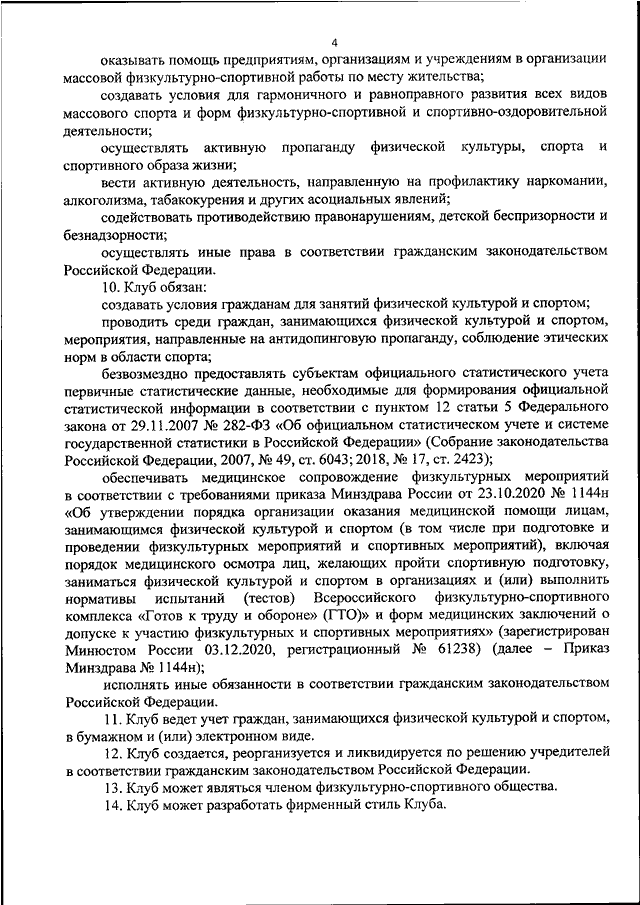 4

оказывать помощь предприятиям, организациям и учреждениям в организации массовой физкультурно-спортивной работы по месту жительства;

создавать условия для гармоничного и равноправного развития всех видов массового спорта и форм физкультурно-спортивной и спортивно-оздоровительной деятельности;

осуществлять активную пропаганду физической культуры, спорта и спортивного образа жизни;

вести активную деятельность, направленную на профилактику наркомании, алкоголизма, табакокурения и других асоциальных явлений;

содействовать противодействию правонарушениям, детской беспризорности и безнадзорности;

осуществлять иные права в соответствии гражданским законодательством Российской Федерации.

10. Клуб обязан:

создавать условия гражданам для занятий физической культурой и спортом;

проводить среди граждан, занимающихся физической культурой и спортом, мероприятия, направленные на антидопинговую пропаганду, соблюдение этических норм в области спорта;

безвозмездно предоставлять субъектам официального статистического учета первичные статистические данные, необходимые для формирования официальной статистической информации в соответствии с пунктом 12 статьи 5 Федерального закона от 29.11.2007 № 282-ФЗ «Об официальном статистическом учете и системе государственной статистики в Российской Федерации» (Собрание законодательства Российской Федерации, 2007, № 49, ст. 6043; 2018, № 17, ст. 2423);

обеспечивать медицинское сопровождение физкультурных мероприятий в соответствии с требованиями приказа Минздрава России от 23.10.2020 № 1144н «Об утверждении порядка организации оказания медицинской помощи лицам, занимающимся физической культурой и спортом (в том числе при подготовке и проведении физкультурных мероприятий и спортивных мероприятий), включая порядок медицинского осмотра лиц, желающих пройти спортивную подготовку, заниматься физической культурой и спортом в организациях и (или) выполнить нормативы испытаний (тестов) Всероссийского физкультурно-спортивного комплекса «Готов к труду и обороне» (ГТО)» и форм медицинских заключений о допуске к участию физкультурных и спортивных мероприятиях» (зарегистрирован Минюстом России 03.12.2020, регистрационный № 61238) (далее – Приказ Минздрава № 1144н);

исполнять иные обязанности в соответствии гражданским законодательством Российской Федерации.

11. Клуб ведет учет граждан, занимающихся физической культурой и спортом, в бумажном и (или) электронном виде.

12. Клуб создается, реорганизуется и ликвидируется по решению учредителей в соответствии гражданским законодательством Российской Федерации.

13. Клуб может являться членом физкультурно-спортивного общества.

14. Клуб может разработать фирменный стиль Клуба.